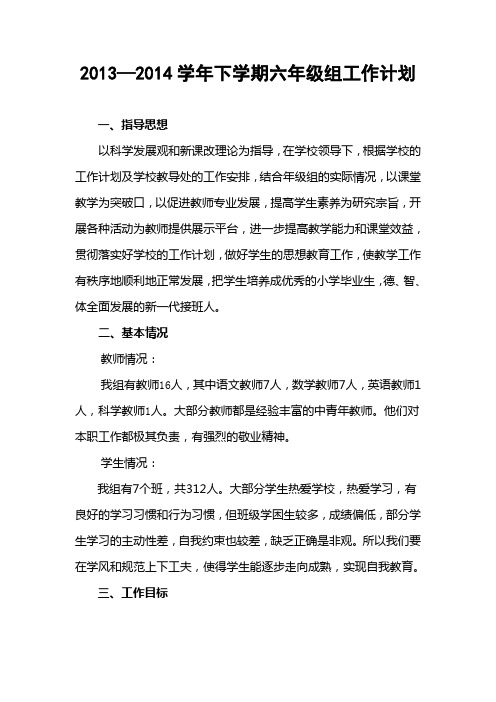 2013—2014 学年下学期六年级组工作计划

一、指导思想

以科学发展观和新课改理论为指导，在学校领导下，根据学校的工作计划及学校教导处的工作安排，结合年级组的实际情况，以课堂教学为突破口，以促进教师专业发展，提高学生素养为研究宗旨，开展各种活动为教师提供展示平台，进一步提高教学能力和课堂效益，贯彻落实好学校的工作计划，做好学生的思想教育工作，使教学工作有秩序地顺利地正常发展，把学生培养成优秀的小学毕业生，德、智、体全面发展的新一代接班人。

二、基本情况

教师情况：

我组有教师16人，其中语文教师7人，数学教师7人，英语教师1人，科学教师1人。大部分教师都是经验丰富的中青年教师。他们对本职工作都极其负责，有强烈的敬业精神。

学生情况：

我组有7个班，共312人。大部分学生热爱学校，热爱学习，有良好的学习习惯和行为习惯，但班级学困生较多，成绩偏低，部分学生学习的主动性差，自我约束也较差，缺乏正确是非观。所以我们要在学风和规范上下工夫，使得学生能逐步走向成熟，实现自我教育。

三、工作目标